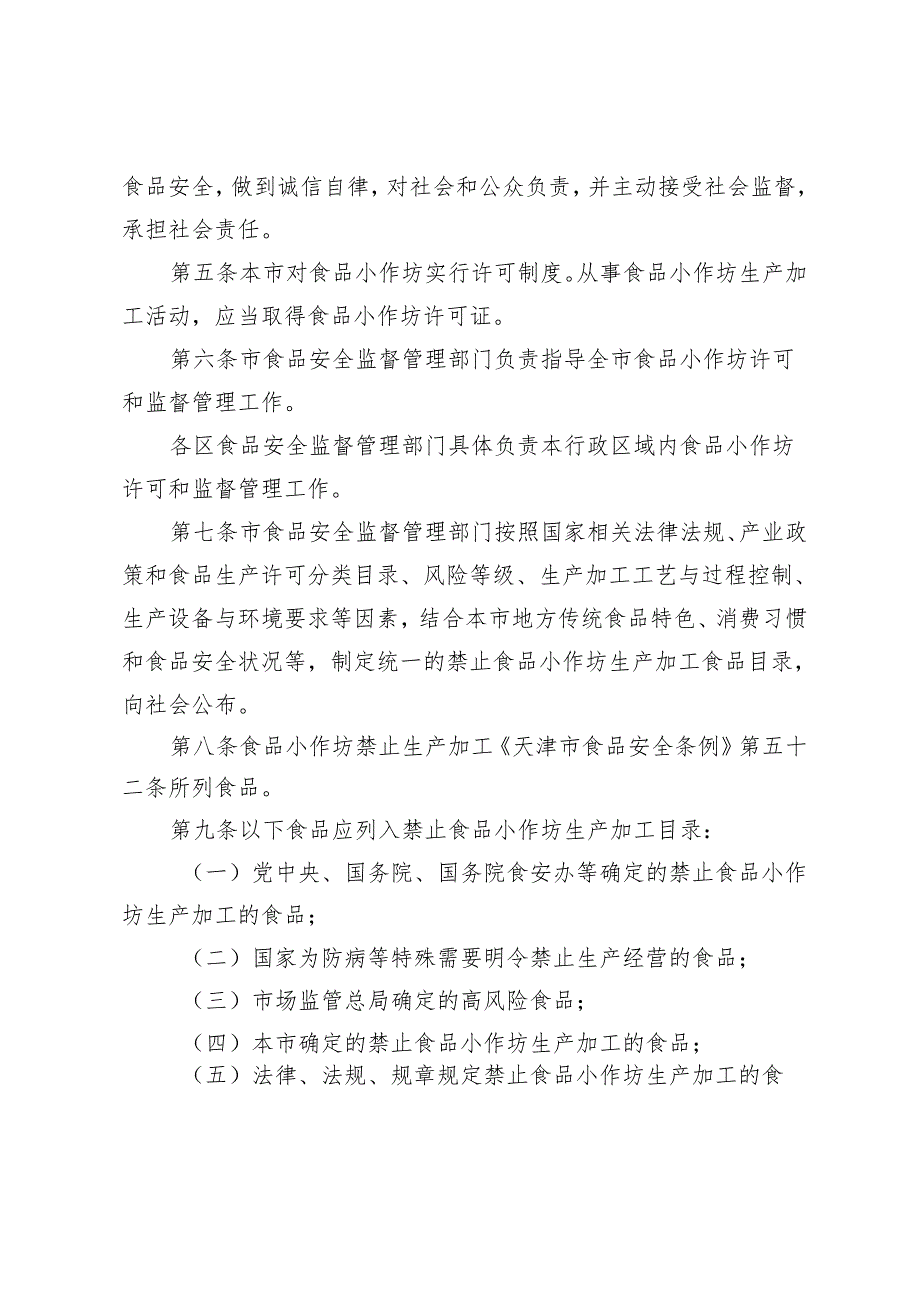 食品安全，做到诚信自律，对社会和公众负责，并主动接受社会监督，承担社会责任。

第五条本市对食品小作坊实行许可制度。从事食品小作坊生产加工活动，应当取得食品小作坊许可证。

第六条市食品安全监督管理部门负责指导全市食品小作坊许可和监督管理工作。

各区食品安全监督管理部门具体负责本行政区域内食品小作坊许可和监督管理工作。

第七条市食品安全监督管理部门按照国家相关法律法规、产业政策和食品生产许可分类目录、风险等级、生产加工工艺与过程控制、生产设备与环境要求等因素，结合本市地方传统食品特色、消费习惯和食品安全状况等，制定统一的禁止食品小作坊生产加工食品目录，向社会公布。

第八条食品小作坊禁止生产加工《天津市食品安全条例》第五十二条所列食品。

第九条以下食品应列入禁止食品小作坊生产加工目录：

（一）党中央、国务院、国务院食安办等确定的禁止食品小作坊生产加工的食品；

（二）国家为防病等特殊需要明令禁止生产经营的食品；

（三）市场监管总局确定的高风险食品；

（四）本市确定的禁止食品小作坊生产加工的食品；

（五）法律、法规、规章规定禁止食品小作坊生产加工的食